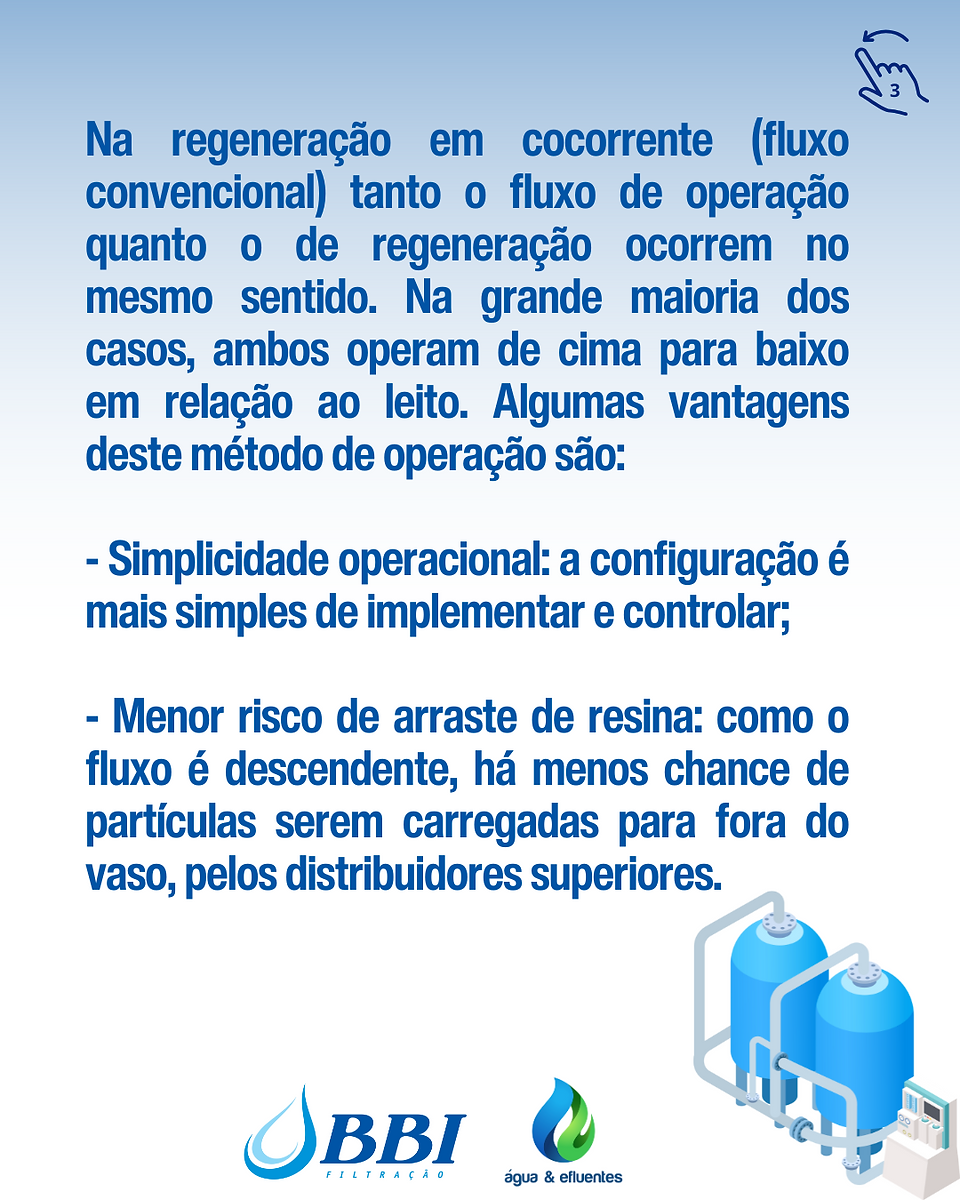 3

Na regeneração em cocorrente (fluxo convencional) tanto o fluxo de operação quanto o de regeneração ocorrem no mesmo sentido. Na grande maioria dos casos, ambos operam de cima para baixo em relação ao leito. Algumas vantagens deste método de operação são:

- Simplicidade operacional: a configuração é mais simples de implementar e controlar;

- Menor risco de arraste de resina: como o fluxo é descendente, há menos chance de partículas serem carregadas para fora do vaso, pelos distribuidores superiores.

BBI
FILTRAÇÃO

água & efluentes